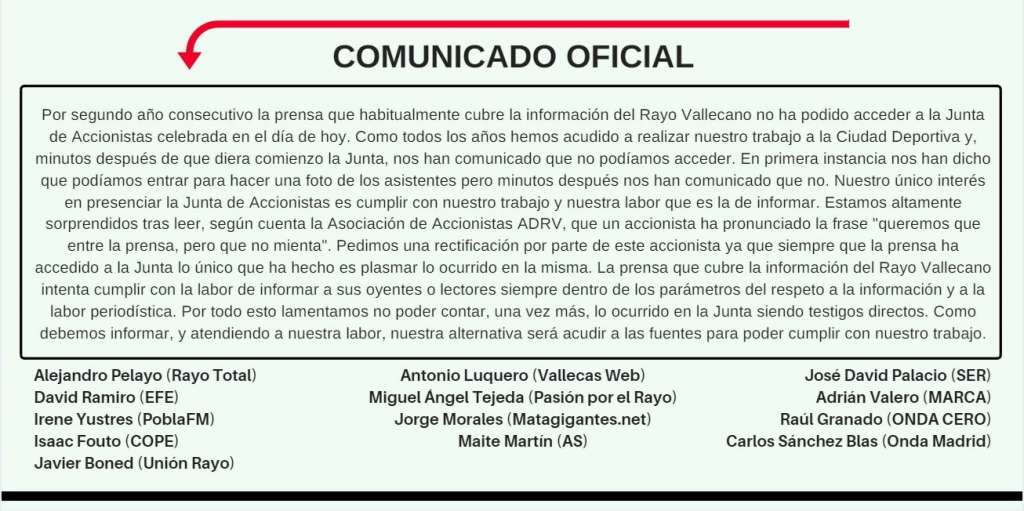 COMUNICADO OFICIAL

Por segundo año consecutivo la prensa que habitualmente cubre la información del Rayo Vallecano no ha podido acceder a la Junta de Accionistas celebrada en el día de hoy. Como todos los años hemos acudido a realizar nuestro trabajo a la Ciudad Deportiva y, minutos después de que diera comienzo la Junta, nos han comunicado que no podíamos acceder. En primera instancia nos han dicho que podíamos entrar para hacer una foto de los asistentes pero minutos después nos han comunicado que no. Nuestro único interés en presenciar la Junta de Accionistas es cumplir con nuestro trabajo y nuestra labor que es la de informar. Estamos altamente sorprendidos tras leer, según cuenta la Asociación de Accionistas ADRV, que un accionista ha pronunciado la frase "queremos que entre la prensa, pero que no mienta". Pedimos una rectificación por parte de este accionista ya que siempre que la prensa ha accedido a la Junta lo único que ha hecho es plasmar lo ocurrido en la misma. La prensa que cubre la información del Rayo Vallecano intenta cumplir con la labor de informar a sus oyentes o lectores siempre dentro de los parámetros del respeto a la información y a la labor periodística. Por todo esto lamentamos no poder contar, una vez más, lo ocurrido en la Junta siendo testigos directos. Como debemos informar, y atendiendo a nuestra labor, nuestra alternativa será acudir a las fuentes para poder cumplir con nuestro trabajo.

Alejandro Pelayo (Rayo Total)
David Ramiro (EFE)
Irene Yustres (PoblaFM)
Isaac Fouto (COPE)
Javier Boned (Unión Rayo)

Antonio Luquero (Vallecas Web)
Miguel Ángel Tejeda (Pasión por el Rayo)
Jorge Morales (Matagigantes.net)
Maite Martín (AS)

José David Palacio (SER)
Adrián Valero (MARCA)
Raúl Granado (ONDA CERO)
Carlos Sánchez Blas (Onda Madrid)